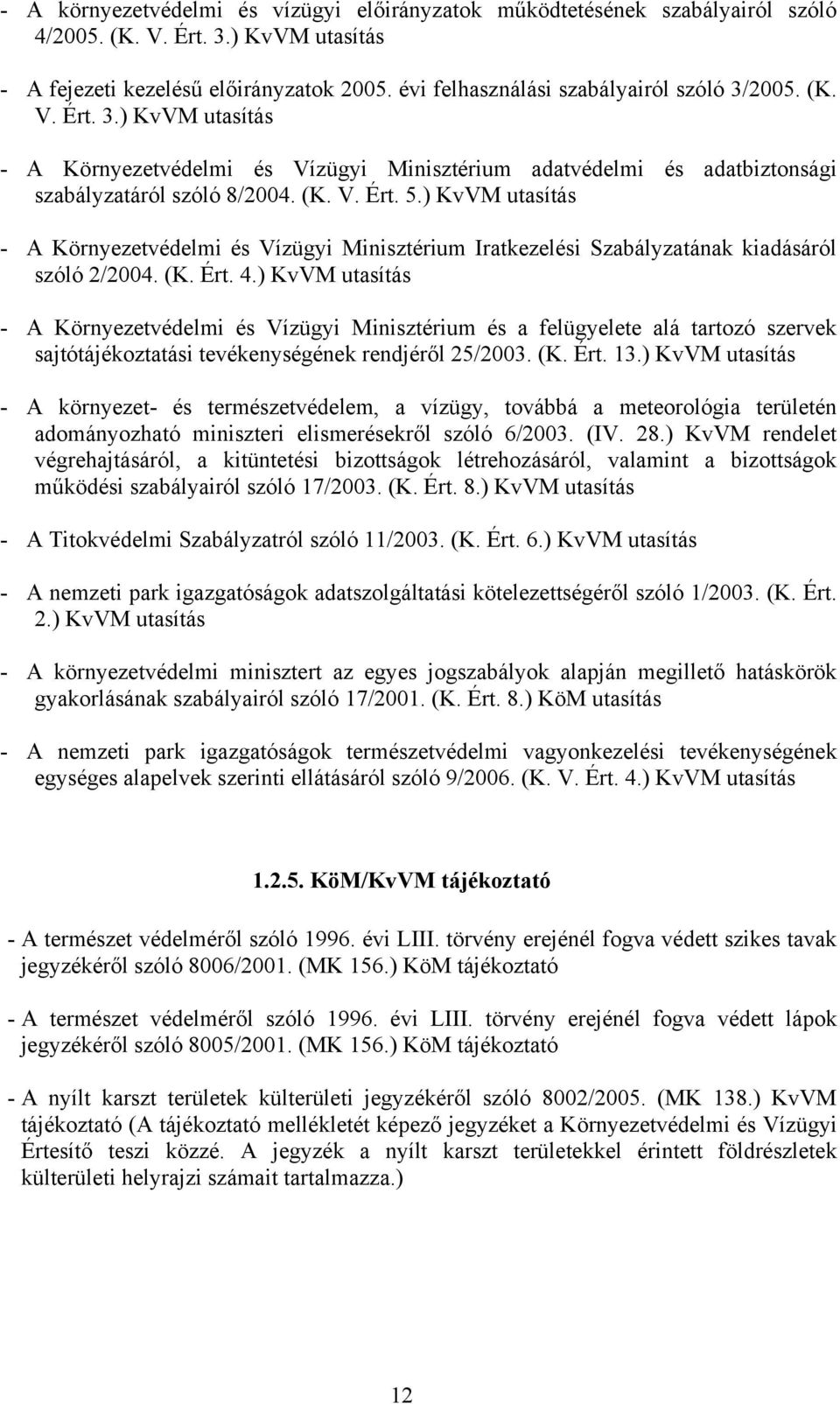 - A környezetvédelmi és vízügyi előirányzatok működtetésének szabályairól szóló 4/2005. (K. V. Ért. 3.) KvVM utasítás

- A fejezeti kezelésű előirányzatok 2005. évi felhasználási szabályairól szóló 3/2005. (K. V. Ért. 3.) KvVM utasítás

- A Környezetvédelmi és Vízügyi Minisztérium adatvédelmi és adatbiztonsági szabályzatáról szóló 8/2004. (K. V. Ért. 5.) KvVM utasítás

- A Környezetvédelmi és Vízügyi Minisztérium Iratkezelési Szabályzatának kiadásáról szóló 2/2004. (K. Ért. 4.) KvVM utasítás

- A Környezetvédelmi és Vízügyi Minisztérium és a felügyelete alá tartozó szervek sajtótájékoztatási tevékenységének rendjéről 25/2003. (K. Ért. 13.) KvVM utasítás

- A környezet- és természetvédelem, a vízügy, továbbá a meteorológia területén adományozható miniszteri elismerésekről szóló 6/2003. (IV. 28.) KvVM rendelet végrehajtásáról, a kitüntetési bizottságok létrehozásáról, valamint a bizottságok működési szabályairól szóló 17/2003. (K. Ért. 8.) KvVM utasítás

- A Titokvédelmi Szabályzatról szóló 11/2003. (K. Ért. 6.) KvVM utasítás

- A nemzeti park igazgatóságok adatszolgáltatási kötelezettségéről szóló 1/2003. (K. Ért. 2.) KvVM utasítás

- A környezetvédelmi minisztert az egyes jogszabályok alapján megillető hatáskörök gyakorlásának szabályairól szóló 17/2001. (K. Ért. 8.) KöM utasítás

- A nemzeti park igazgatóságok természetvédelmi vagyonkezelési tevékenységének egységes alapelvek szerinti ellátásáról szóló 9/2006. (K. V. Ért. 4.) KvVM utasítás

1.2.5. KöM/KvVM tájékoztató

- A természet védelméről szóló 1996. évi LIII. törvény erejénél fogva védett szikes tavak jegyzékéről szóló 8006/2001. (MK 156.) KöM tájékoztató

- A természet védelméről szóló 1996. évi LIII. törvény erejénél fogva védett lápok jegyzékéről szóló 8005/2001. (MK 156.) KöM tájékoztató

- A nyílt karszt területek külterületi jegyzékéről szóló 8002/2005. (MK 138.) KvVM tájékoztató (A tájékoztató mellékletét képező jegyzéket a Környezetvédelmi és Vízügyi Értesítő teszi közzé. A jegyzék a nyílt karszt területekkel érintett földrészletek külterületi helyrajzi számait tartalmazza.)

12